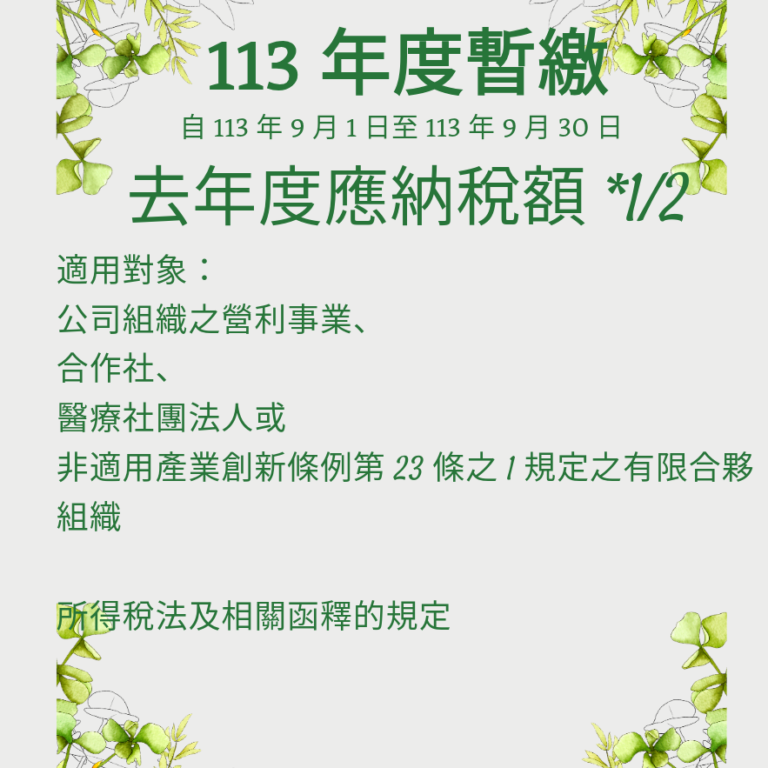 113 年度暫繳

自 113 年 9 月 1 日至 113 年 9 月 30 日

去年度應納稅額 *1/2

適用對象：
公司組織之營利事業、
合作社、
醫療社團法人或
非適用產業創新條例第 23 條之 1 規定之有限合夥組織

所得稅法及相關函釋的規定